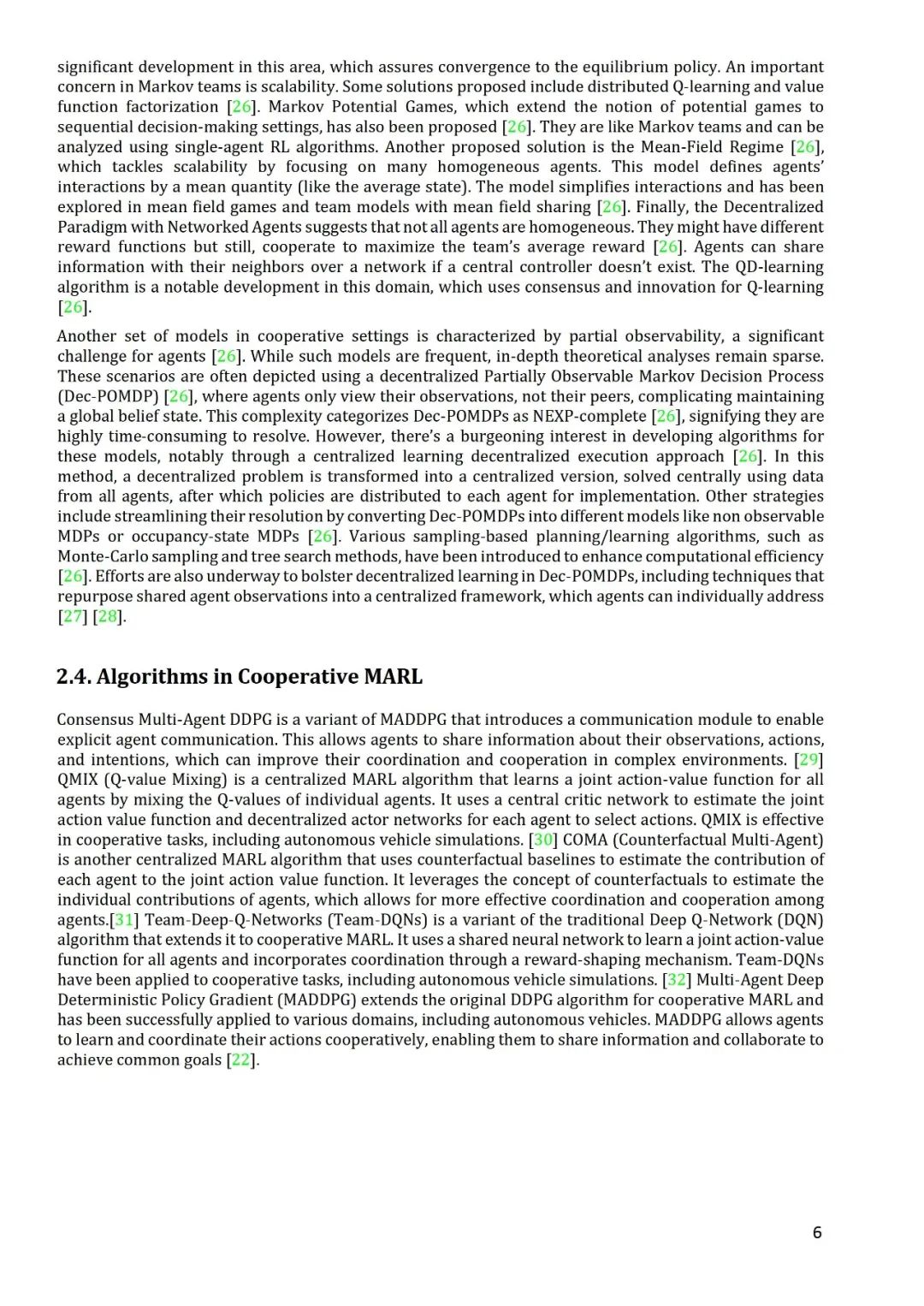 significant development in this area, which assures convergence to the equilibrium policy. An important concern in Markov teams is scalability. Some solutions proposed include distributed Q-learning and value function factorization [26]. Markov Potential Games, which extend the notion of potential games to sequential decision-making settings, has also been proposed [26]. They are like Markov teams and can be analyzed using single-agent RL algorithms. Another proposed solution is the Mean-Field Regime [26], which tackles scalability by focusing on many homogeneous agents. This model defines agents' interactions by a mean quantity (like the average state). The model simplifies interactions and has been explored in mean field games and team models with mean field sharing [26]. Finally, the Decentralized Paradigm with Networked Agents suggests that not all agents are homogeneous. They might have different reward functions but still, cooperate to maximize the team's average reward [26]. Agents can share information with their neighbors over a network if a central controller doesn't exist. The QD-learning algorithm is a notable development in this domain, which uses consensus and innovation for Q-learning [26].

Another set of models in cooperative settings is characterized by partial observability, a significant challenge for agents [26]. While such models are frequent, in-depth theoretical analyses remain sparse. These scenarios are often depicted using a decentralized Partially Observable Markov Decision Process (Dec-POMDP) [26], where agents only view their observations, not their peers, complicating maintaining a global belief state. This complexity categorizes Dec-POMDPs as NEXP-complete [26], signifying they are highly time-consuming to resolve. However, there's a burgeoning interest in developing algorithms for these models, notably through a centralized learning decentralized execution approach [26]. In this method, a decentralized problem is transformed into a centralized version, solved centrally using data from all agents, after which policies are distributed to each agent for implementation. Other strategies include streamlining their resolution by converting Dec-POMDPs into different models like non observable MDPs or occupancy-state MDPs [26]. Various sampling-based planning/learning algorithms, such as Monte-Carlo sampling and tree search methods, have been introduced to enhance computational efficiency [26]. Efforts are also underway to bolster decentralized learning in Dec-POMDPs, including techniques that repurpose shared agent observations into a centralized framework, which agents can individually address [27] [28].

2.4. Algorithms in Cooperative MARL

Consensus Multi-Agent DDPG is a variant of MADDPG that introduces a communication module to enable explicit agent communication. This allows agents to share information about their observations, actions, and intentions, which can improve their coordination and cooperation in complex environments. [29] QMIX (Q-value Mixing) is a centralized MARL algorithm that learns a joint action-value function for all agents by mixing the Q-values of individual agents. It uses a central critic network to estimate the joint action value function and decentralized actor networks for each agent to select actions. QMIX is effective in cooperative tasks, including autonomous vehicle simulations. [30] COMA (Counterfactual Multi-Agent) is another centralized MARL algorithm that uses counterfactual baselines to estimate the contribution of each agent to the joint action value function. It leverages the concept of counterfactuals to estimate the individual contributions of agents, which allows for more effective coordination and cooperation among agents.[31] Team-Deep-Q-Networks (Team-DQNs) is a variant of the traditional Deep Q-Network (DQN) algorithm that extends it to cooperative MARL. It uses a shared neural network to learn a joint action-value function for all agents and incorporates coordination through a reward-shaping mechanism. Team-DQNs have been applied to cooperative tasks, including autonomous vehicle simulations. [32] Multi-Agent Deep Deterministic Policy Gradient (MADDPG) extends the original DDPG algorithm for cooperative MARL and has been successfully applied to various domains, including autonomous vehicles. MADDPG allows agents to learn and coordinate their actions cooperatively, enabling them to share information and collaborate to achieve common goals [22].

6